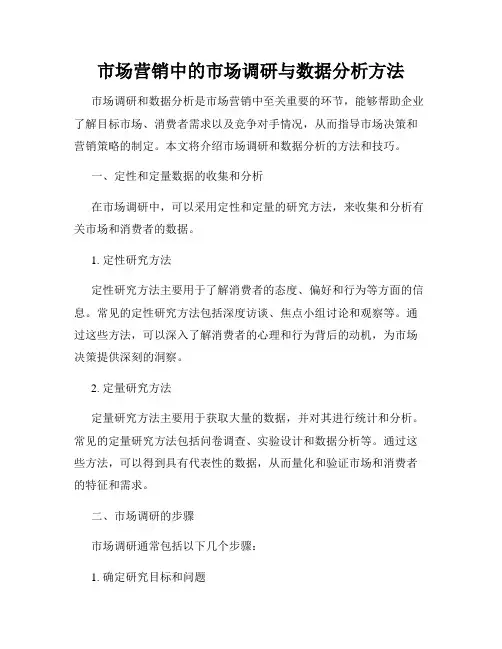 市场营销中的市场调研与数据分析方法

市场调研和数据分析是市场营销中至关重要的环节，能够帮助企业了解目标市场、消费者需求以及竞争对手情况，从而指导市场决策和营销策略的制定。本文将介绍市场调研和数据分析的方法和技巧。

一、定性和定量数据的收集和分析

在市场调研中，可以采用定性和定量的研究方法，来收集和分析有关市场和消费者的数据。

1. 定性研究方法

定性研究方法主要用于了解消费者的态度、偏好和行为等方面的信息。常见的定性研究方法包括深度访谈、焦点小组讨论和观察等。通过这些方法，可以深入了解消费者的心理和行为背后的动机，为市场决策提供深刻的洞察。

2. 定量研究方法

定量研究方法主要用于获取大量的数据，并对其进行统计和分析。常见的定量研究方法包括问卷调查、实验设计和数据分析等。通过这些方法，可以得到具有代表性的数据，从而量化和验证市场和消费者的特征和需求。

二、市场调研的步骤

市场调研通常包括以下几个步骤：

1. 确定研究目标和问题